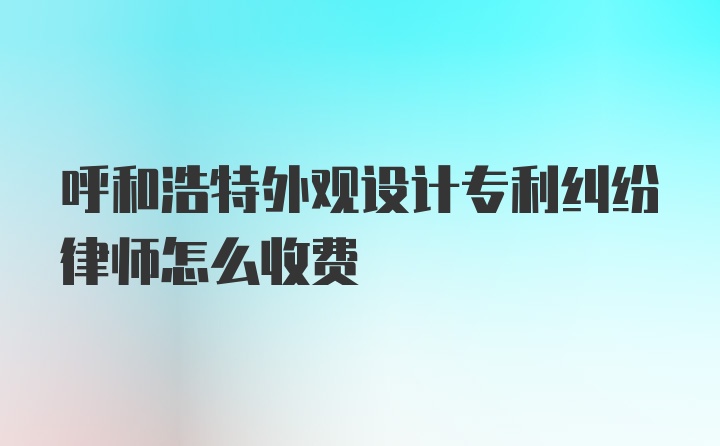 呼和浩特外观设计专利纠纷律师怎么收费